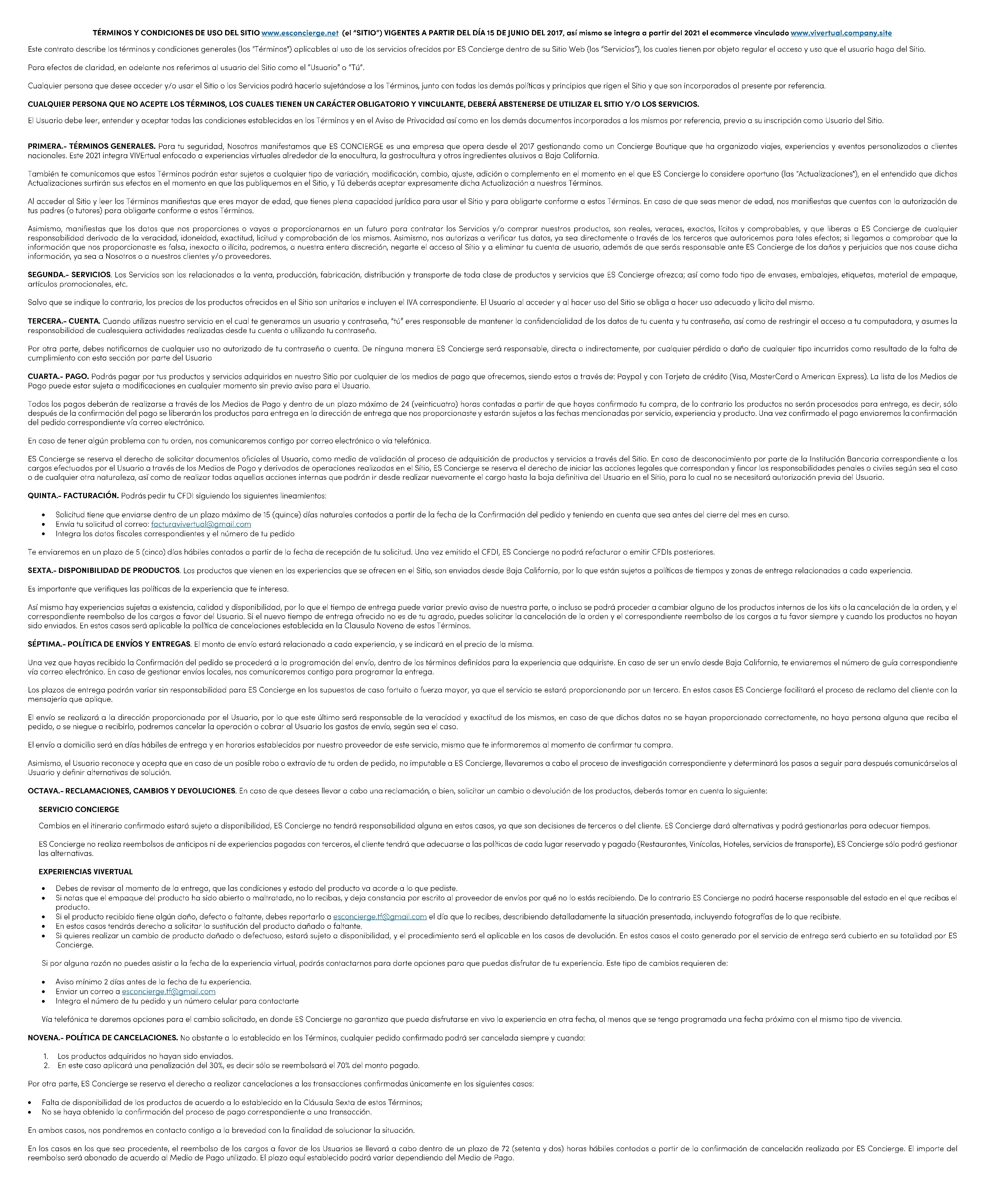 TÉRMINOS Y CONDICIONES DE USO DEL SITIO www.esconcierge.net (el "SITIO") VIGENTES A PARTIR DEL DÍA 15 DE JUNIO DEL 2017, así mismo se integra a partir del 2021 el ecommerce vinculado www.vivertual.company.site

Este contrato describe los términos y condiciones generales (los "Términos") aplicables al uso de los servicios ofrecidos por ES Concierge dentro de su Sitio Web (los "Servicios"), los cuales tienen por objeto regular el acceso y uso que el usuario haga del Sitio.

Para efectos de claridad, en adelante nos referimos al usuario del Sitio como el "Usuario" o "Tú".

Cualquier persona que desee acceder y/o usar el Sitio o los Servicios podrá hacerlo sujetándose a los Términos, junto con todas las demás políticas y principios que rigen el Sitio y que son incorporados al presente por referencia.

CUALQUIER PERSONA QUE NO ACEPTE LOS TÉRMINOS, LOS CUALES TIENEN UN CARÁCTER OBLIGATORIO Y VINCULANTE, DEBERÁ ABSTENERSE DE UTILIZAR EL SITIO Y/O LOS SERVICIOS.

El Usuario debe leer, entender y aceptar todas las condiciones establecidas en los Términos y en el Aviso de Privacidad así como en los demás documentos incorporados a los mismos por referencia, previo a su inscripción como Usuario del Sitio.

PRIMERA.- TÉRMINOS GENERALES. Para tu seguridad, Nosotros manifestamos que ES CONCIERGE es una empresa que opera desde el 2017 gestionando como un Concierge Boutique que ha organizado viajes, experiencias y eventos personalizados a clientes nacionales. Este 2021 integra VIVErtual enfocado a experiencias virtuales alrededor de la enocultura, la gastrocultura y otros ingredientes alusivos a Baja California.

También te comunicamos que estos Términos podrán estar sujetos a cualquier tipo de variación, modificación, cambio, ajuste, adición o complemento en el momento en el que ES Concierge lo considere oportuno (las "Actualizaciones"), en el entendido que dichas Actualizaciones surtirán sus efectos en el momento en que las publiquemos en el Sitio, y Tú deberás aceptar expresamente dicha Actualización a nuestros Términos.

Al acceder al Sitio y leer los Términos manifiestas que eres mayor de edad, que tienes plena capacidad jurídica para usar el Sitio y para obligarte conforme a estos Términos. En caso de que seas menor de edad, nos manifiestas que cuentas con la autorización de tus padres (o tutores) para obligarte conforme a estos Términos.

Asimismo, manifiestas que los datos que nos proporciones o vayas a proporcionarnos en un futuro para contratar los Servicios y/o comprar nuestros productos, son reales, veraces, exactos, lícitos y comprobables, y que liberas a ES Concierge de cualquier responsabilidad derivada de la veracidad, idoneidad, exactitud, licitud y comprobación de los mismos. Asimismo, nos autorizas a verificar tus datos, ya sea directamente o través de los terceros que autoricemos para tales efectos; si llegamos a comprobar que la información que nos proporcionaste es falsa, inexacta o ilícita, podremos, a nuestra entera discreción, negarte el acceso al Sitio y a eliminar tu cuenta de usuario, además de que serás responsable ante ES Concierge de los daños y perjuicios que nos cause dicha información, ya sea a Nosotros o a nuestros clientes y/o proveedores.

SEGUNDA.- SERVICIOS. Los Servicios son los relacionados a la venta, producción, fabricación, distribución y transporte de toda clase de productos y servicios que ES Concierge ofrezca; así como todo tipo de envases, embalajes, etiquetas, material de empaque, artículos promocionales, etc.

Salvo que se indique lo contrario, los precios de los productos ofrecidos en el Sitio son unitarios e incluyen el IVA correspondiente. El Usuario al acceder y al hacer uso del Sitio se obliga a hacer uso adecuado y licito del mismo.

TERCERA.- CUENTA. Cuando utilizas nuestro servicio en el cual te generamos un usuario y contraseña, "tú" eres responsable de mantener la confidencialidad de los datos de tu cuenta y tu contraseña, así como de restringir el acceso a tu computadora, y asumes la responsabilidad de cualesquiera actividades realizadas desde tu cuenta o utilizando tu contraseña.

Por otra parte, debes notificarnos de cualquier uso no autorizado de tu contraseña o cuenta. De ninguna manera ES Concierge será responsable, directa o indirectamente, por cualquier pérdida o daño de cualquier tipo incurridos como resultado de la falta de cumplimiento con esta sección por parte del Usuario

CUARTA.- PAGO. Podrás pagar por tus productos y servicios adquiridos en nuestro Sitio por cualquier de los medios de pago que ofrecemos, siendo estos a través de: Paypal y con Tarjeta de crédito (Visa, MasterCard o American Express). La lista de los Medios de Pago puede estar sujeta a modificaciones en cualquier momento sin previo aviso para el Usuario.

Todos los pagos deberán de realizarse a través de los Medios de Pago y dentro de un plazo máximo de 24 (veinticuatro) horas contadas a partir de que hayas confirmado tu compra, de lo contrario los productos no serán procesados para entrega, es decir, sólo después de la confirmación del pago se liberarán los productos para entrega en la dirección de entrega que nos proporcionaste y estarán sujetos a las fechas mencionadas por servicio, experiencia y producto. Una vez confirmado el pago enviaremos la confirmación del pedido correspondiente vía correo electrónico.

En caso de tener algún problema con tu orden, nos comunicaremos contigo por correo electrónico o vía telefónica.

ES Concierge se reserva el derecho de solicitar documentos oficiales al Usuario, como medio de validación al proceso de adquisición de productos y servicios a través del Sitio. En caso de desconocimiento por parte de la Institución Bancaria correspondiente a los cargos efectuados por el Usuario a través de los Medios de Pago y derivados de operaciones realizadas en el Sitio, ES Concierge se reserva el derecho de iniciar las acciones legales que correspondan y fincar las responsabilidades penales o civiles según sea el caso o de cualquier otra naturaleza, así como de realizar todas aquellas acciones internas que podrán ir desde realizar nuevamente el cargo hasta la baja definitiva del Usuario en el Sitio, para lo cual no se necesitará autorización previa del Usuario.

QUINTA.- FACTURACIÓN. Podrás pedir tu CFDI siguiendo los siguientes lineamientos:

• Solicitud tiene que enviarse dentro de un plazo máximo de 15 (quince) días naturales contados a partir de la fecha de la Confirmación del pedido y teniendo en cuenta que sea antes del cierre del mes en curso.
• Envía tu solicitud al correo: facturavivertual@gmail.com
• Integra los datos fiscales correspondientes y el número de tu pedido

Te enviaremos en un plazo de 5 (cinco) días hábiles contados a partir de la fecha de recepción de tu solicitud. Una vez emitido el CFDI, ES Concierge no podrá refacturar o emitir CFDIs posteriores.

SEXTA.- DISPONIBILIDAD DE PRODUCTOS. Los productos que vienen en las experiencias que se ofrecen en el Sitio, son enviados desde Baja California, por lo que están sujetos a políticas de tiempos y zonas de entrega relacionadas a cada experiencia.

Es importante que verifiques las políticas de la experiencia que te interesa.

Así mismo hay experiencias sujetas a existencia, calidad y disponibilidad, por lo que el tiempo de entrega puede variar previo aviso de nuestra parte, o incluso se podrá proceder a cambiar alguno de los productos internos de los kits o la cancelación de la orden, y el correspondiente reembolso de los cargos a favor del Usuario. Si el nuevo tiempo de entrega ofrecido no es de tu agrado, puedes solicitar la cancelación de la orden y el correspondiente reembolso de los cargos a tu favor siempre y cuando los productos no hayan sido enviados. En estos casos será aplicable la política de cancelaciones establecida en la Clausula Novena de estos Términos.

SÉPTIMA.- POLÍTICA DE ENVÍOS Y ENTREGAS. El monto de envío estará relacionado a cada experiencia, y se indicará en el precio de la misma.

Una vez que hayas recibido la Confirmación del pedido se procederá a la programación del envío, dentro de los términos definidos para la experiencia que adquiriste. En caso de ser un envío desde Baja California, te enviaremos el número de guía correspondiente vía correo electrónico. En caso de gestionar envíos locales, nos comunicaremos contigo para programar la entrega.

Los plazos de entrega podrán variar sin responsabilidad para ES Concierge en los supuestos de caso fortuito o fuerza mayor, ya que el servicio se estará proporcionando por un tercero. En estos casos ES Concierge facilitará el proceso de reclamo del cliente con la mensajería que aplique.

El envío se realizará a la dirección proporcionada por el Usuario, por lo que este último será responsable de la veracidad y exactitud de los mismos, en caso de que dichos datos no se hayan proporcionado correctamente, no haya persona alguna que reciba el pedido, o se niegue a recibirlo, podremos cancelar la operación o cobrar al Usuario los gastos de envío, según sea el caso.

El envío a domicilio será en días hábiles de entrega y en horarios establecidos por nuestro proveedor de este servicio, mismo que te informaremos al momento de confirmar tu compra.

Asimismo, el Usuario reconoce y acepta que en caso de un posible robo o extravío de tu orden de pedido, no imputable a ES Concierge, llevaremos a cabo el proceso de investigación correspondiente y determinará los pasos a seguir para después comunicárselos al Usuario y definir alternativas de solución.

OCTAVA.- RECLAMACIONES, CAMBIOS Y DEVOLUCIONES. En caso de que desees llevar a cabo una reclamación, o bien, solicitar un cambio o devolución de los productos, deberás tomar en cuenta lo siguiente:

SERVICIO CONCIERGE

Cambios en el itinerario confirmado estará sujeto a disponibilidad, ES Concierge no tendrá responsabilidad alguna en estos casos, ya que son decisiones de terceros o del cliente. ES Concierge dará alternativas y podrá gestionarlas para adecuar tiempos.

ES Concierge no realiza reembolsos de anticipos ni de experiencias pagadas con terceros, el cliente tendrá que adecuarse a las políticas de cada lugar reservado y pagado (Restaurantes, Vinícolas, Hoteles, servicios de transporte), ES Concierge sólo podrá gestionar las alternativas.

EXPERIENCIAS VIVERTUAL

• Debes de revisar al momento de la entrega, que las condiciones y estado del producto va acorde a lo que pediste.
• Si notas que el empaque del producto ha sido abierto o maltratado, no lo recibas, y deja constancia por escrito al proveedor de envíos por qué no lo estás recibiendo. De lo contrario ES Concierge no podrá hacerse responsable del estado en el que recibas el producto.
• Si el producto recibido tiene algún daño, defecto o faltante, debes reportarlo a esconcierge.tf@gmail.com el día que lo recibes, describiendo detalladamente la situación presentada, incluyendo fotografías de lo que recibiste.
• En estos casos tendrás derecho a solicitar la sustitución del producto dañado o faltante.
• Si quieres realizar un cambio de producto dañado o defectuoso, estará sujeto a disponibilidad, y el procedimiento será el aplicable en los casos de devolución. En estos casos el costo generado por el servicio de entrega será cubierto en su totalidad por ES Concierge.

Si por alguna razón no puedes asistir a la fecha de la experiencia virtual, podrás contactarnos para darte opciones para que puedas disfrutar de tu experiencia. Este tipo de cambios requieren de:

• Aviso mínimo 2 días antes de la fecha de tu experiencia.
• Enviar un correo a esconcierge.tf@gmail.com
• Integra el número de tu pedido y un número celular para contactarte

Vía telefónica te daremos opciones para el cambio solicitado, en donde ES Concierge no garantiza que pueda disfrutarse en vivo la experiencia en otra fecha, al menos que se tenga programada una fecha próxima con el mismo tipo de vivencia.

NOVENA.- POLÍTICA DE CANCELACIONES. No obstante a lo establecido en los Términos, cualquier pedido confirmado podrá ser cancelada siempre y cuando:

1. Los productos adquiridos no hayan sido enviados.
2. En este caso aplicará una penalización del 30%, es decir sólo se reembolsará el 70% del monto pagado.

Por otra parte, ES Concierge se reserva el derecho a realizar cancelaciones a las transacciones confirmadas únicamente en los siguientes casos:

• Falta de disponibilidad de los productos de acuerdo a lo establecido en la Cláusula Sexta de estos Términos;
• No se haya obtenido la confirmación del proceso de pago correspondiente a una transacción.

En ambos casos, nos pondremos en contacto contigo a la brevedad con la finalidad de solucionar la situación.

En los casos en los que sea procedente, el reembolso de los cargos a favor de los Usuarios se llevará a cabo dentro de un plazo de 72 (setenta y dos) horas hábiles contadas a partir de la confirmación de cancelación realizada por ES Concierge. El importe del reembolso será abonado de acuerdo al Medio de Pago utilizado. El plazo aquí establecido podrá variar dependiendo del Medio de Pago.